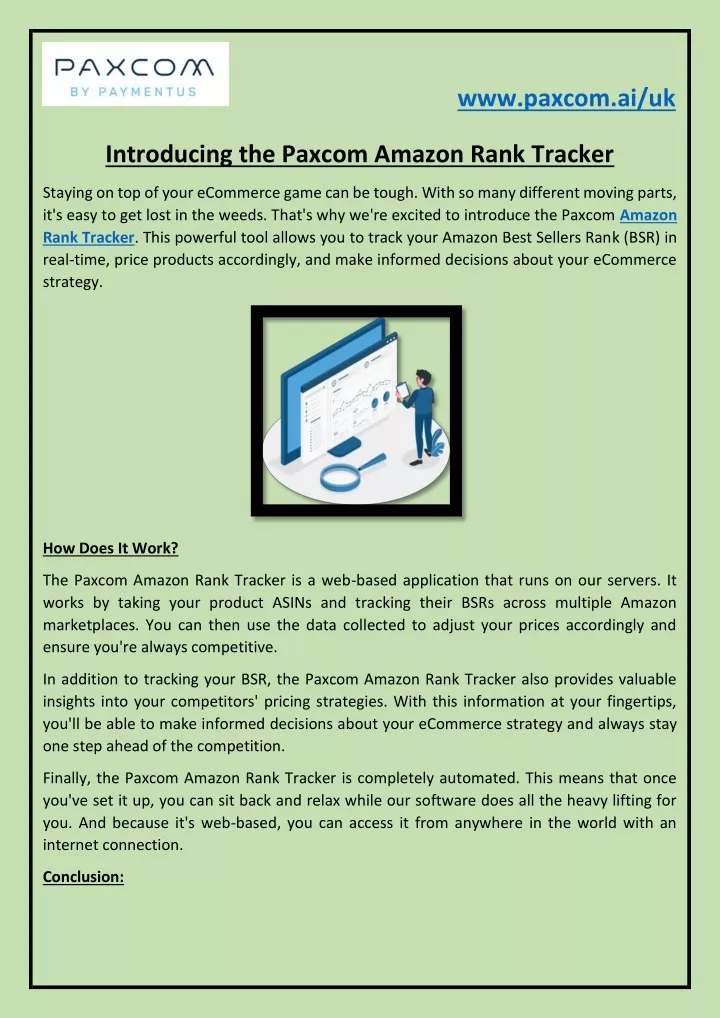 PAXCOM
BY PAYMENTUS

www.paxcom.ai/uk

Introducing the Paxcom Amazon Rank Tracker

Staying on top of your eCommerce game can be tough. With so many different moving parts, it's easy to get lost in the weeds. That's why we're excited to introduce the Paxcom Amazon Rank Tracker. This powerful tool allows you to track your Amazon Best Sellers Rank (BSR) in real-time, price products accordingly, and make informed decisions about your eCommerce strategy.

How Does It Work?

The Paxcom Amazon Rank Tracker is a web-based application that runs on our servers. It works by taking your product ASINs and tracking their BSRs across multiple Amazon marketplaces. You can then use the data collected to adjust your prices accordingly and ensure you're always competitive.

In addition to tracking your BSR, the Paxcom Amazon Rank Tracker also provides valuable insights into your competitors' pricing strategies. With this information at your fingertips, you'll be able to make informed decisions about your eCommerce strategy and always stay one step ahead of the competition.

Finally, the Paxcom Amazon Rank Tracker is completely automated. This means that once you've set it up, you can sit back and relax while our software does all the heavy lifting for you. And because it's web-based, you can access it from anywhere in the world with an internet connection.

Conclusion: